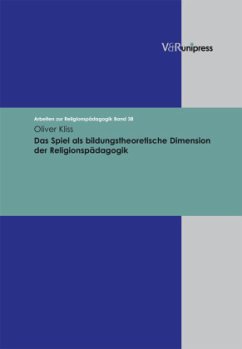 V&R unipress

Arbeiten zur Religionspädagogik Band 38

Oliver Kliss

Das Spiel als bildungstheoretische Dimension der Religionspädagogik